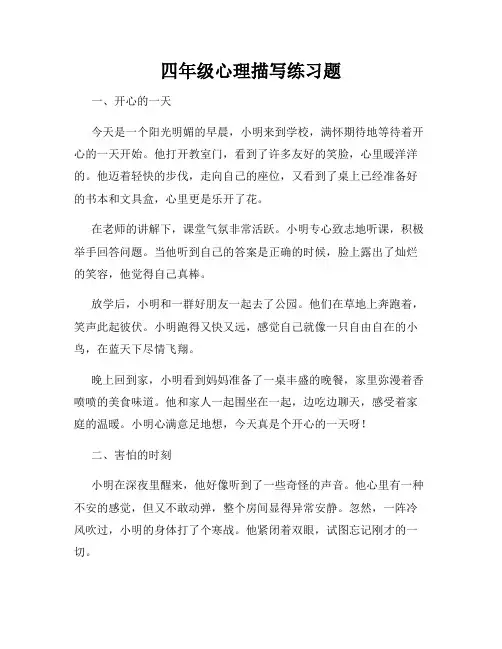 四年级心理描写练习题

一、开心的一天

今天是一个阳光明媚的早晨，小明来到学校，满怀期待地等待着开心的一天开始。他打开教室门，看到了许多友好的笑脸，心里暖洋洋的。他迈着轻快的步伐，走向自己的座位，又看到了桌上已经准备好的书本和文具盒，心里更是乐开了花。

在老师的讲解下，课堂气氛非常活跃。小明专心致志地听课，积极举手回答问题。当他听到自己的答案是正确的时候，脸上露出了灿烂的笑容，他觉得自己真棒。

放学后，小明和一群好朋友一起去了公园。他们在草地上奔跑着，笑声此起彼伏。小明跑得又快又远，感觉自己就像一只自由自在的小鸟，在蓝天下尽情飞翔。

晚上回到家，小明看到妈妈准备了一桌丰盛的晚餐，家里弥漫着香喷喷的美食味道。他和家人一起围坐在一起，边吃边聊天，感受着家庭的温暖。小明心满意足地想，今天真是个开心的一天呀！

二、害怕的时刻

小明在深夜里醒来，他好像听到了一些奇怪的声音。他心里有一种不安的感觉，但又不敢动弹，整个房间显得异常安静。忽然，一阵冷风吹过，小明的身体打了个寒战。他紧闭着双眼，试图忘记刚才的一切。